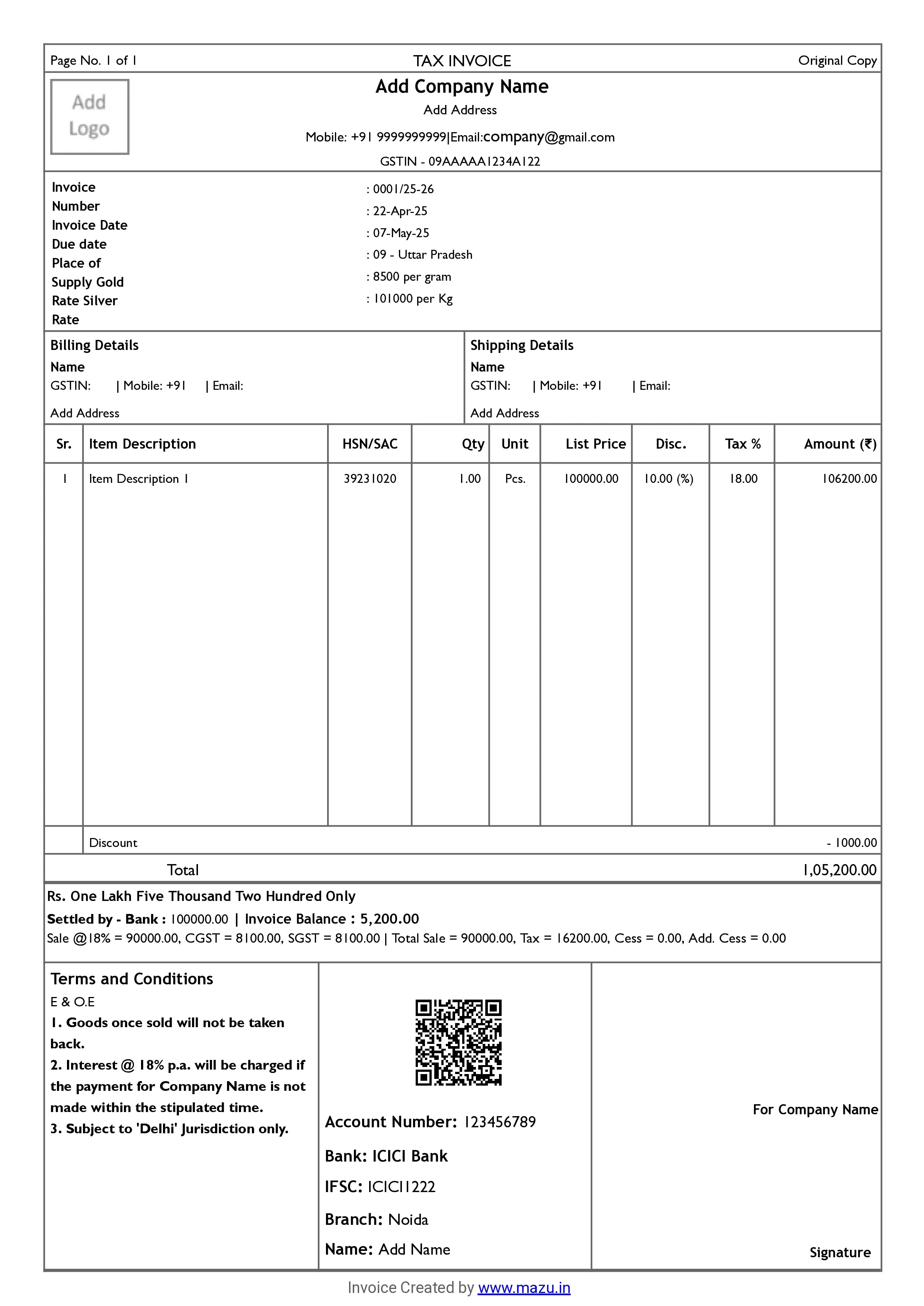 Page No. 1 of 1
TAX INVOICE
Original Copy

Add Logo

Add Company Name
Add Address
Mobile: +91 9999999999|Email:company@gmail.com
GSTIN - 09AAAAA1234A122

Invoice Number
Invoice Date
Due date
Place of Supply
Gold Rate
Silver Rate

: 0001/25-26
: 22-Apr-25
: 07-May-25
: 09 - Uttar Pradesh
: 8500 per gram
: 101000 per Kg

Billing Details
Name
GSTIN: | Mobile: +91 | Email:
Add Address

Shipping Details
Name
GSTIN: | Mobile: +91 | Email:
Add Address

| Sr. | Item Description | HSN/SAC | Qty | Unit | List Price | Disc. | Tax % | Amount (₹) |
|---|---|---|---|---|---|---|---|---|
| 1 | Item Description 1 | 39231020 | 1.00 | Pcs. | 100000.00 | 10.00 (%) | 18.00 | 106200.00 |
| | Discount | | | | | | | - 1000.00 |
| | Total | | | | | | | 1,05,200.00 |

Rs. One Lakh Five Thousand Two Hundred Only
Settled by - Bank : 100000.00 | Invoice Balance : 5,200.00
Sale @18% = 90000.00, CGST = 8100.00, SGST = 8100.00 | Total Sale = 90000.00, Tax = 16200.00, Cess = 0.00, Add. Cess = 0.00

Terms and Conditions
E & O.E
1. Goods once sold will not be taken back.
2. Interest @ 18% p.a. will be charged if the payment for Company Name is not made within the stipulated time.
3. Subject to 'Delhi' Jurisdiction only.

Account Number: 123456789
Bank: ICICI Bank
IFSC: ICICI1222
Branch: Noida
Name: Add Name

For Company Name

Signature

Invoice Created by www.mazu.in